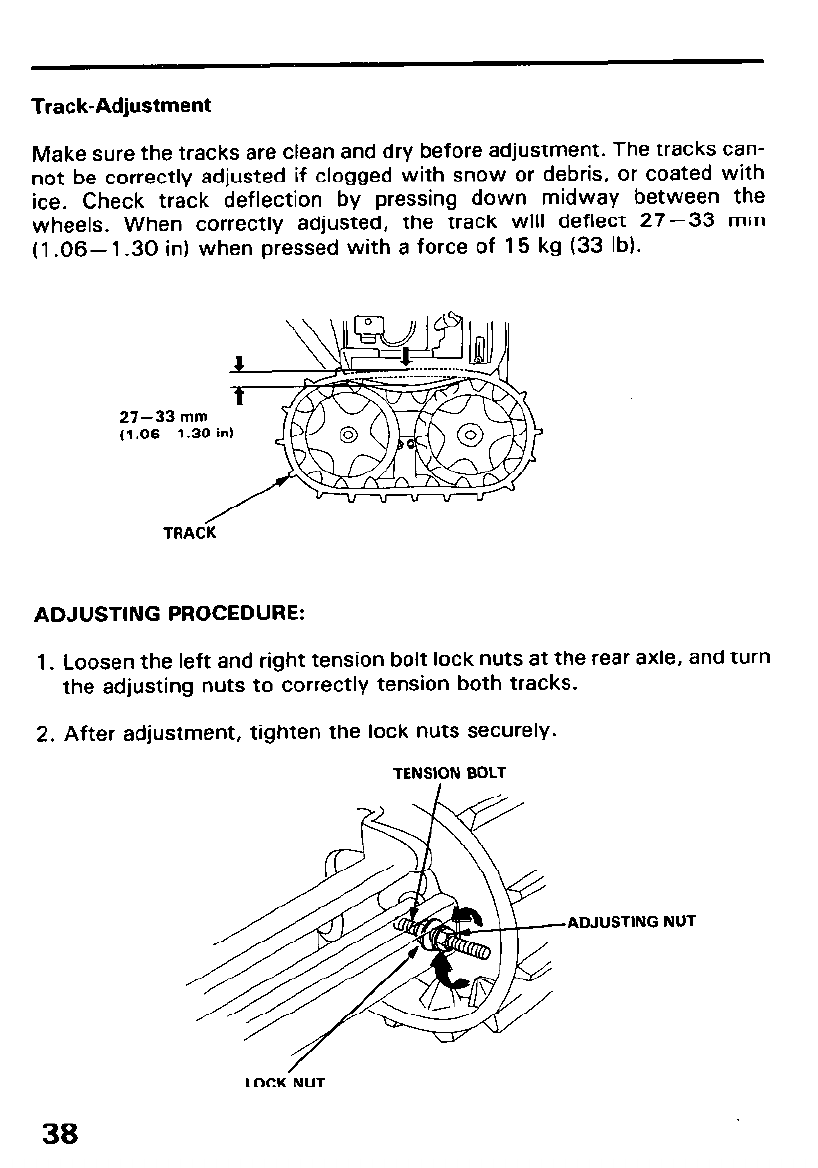 Track-Adjustment

Make sure the tracks are clean and dry before adjustment. The tracks cannot be correctly adjusted if clogged with snow or debris, or coated with ice. Check track deflection by pressing down midway between the wheels. When correctly adjusted, the track will deflect 27—33 mm (1.06—1.30 in) when pressed with a force of 15 kg (33 lb).

27—33 mm
(1.06 1.30 in)

TRACK

ADJUSTING PROCEDURE:

1. Loosen the left and right tension bolt lock nuts at the rear axle, and turn the adjusting nuts to correctly tension both tracks.

2. After adjustment, tighten the lock nuts securely.

TENSION BOLT

ADJUSTING NUT

LOCK NUT

38